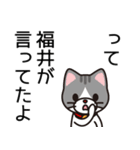 って
福井が
言ってたよ